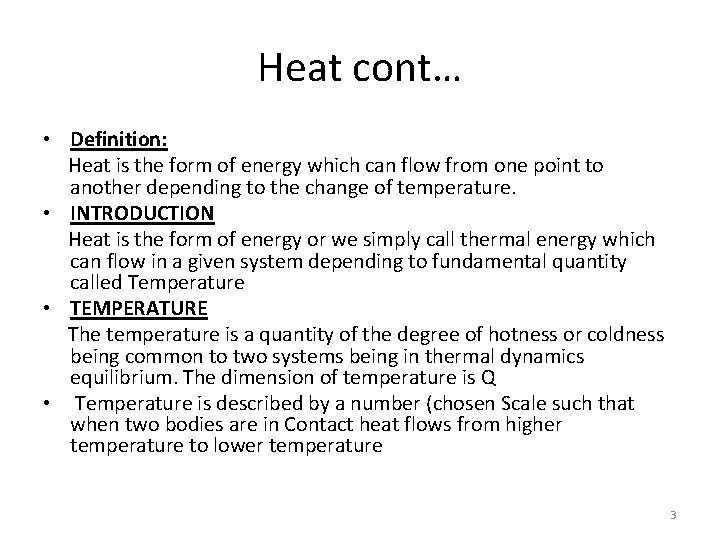 Heat cont…

• Definition:
Heat is the form of energy which can flow from one point to another depending to the change of temperature.

• INTRODUCTION
Heat is the form of energy or we simply call thermal energy which can flow in a given system depending to fundamental quantity called Temperature

• TEMPERATURE
The temperature is a quantity of the degree of hotness or coldness being common to two systems being in thermal dynamics equilibrium. The dimension of temperature is Q

• Temperature is described by a number (chosen Scale such that when two bodies are in Contact heat flows from higher temperature to lower temperature

3